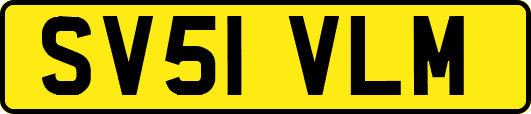 SV51 VLM